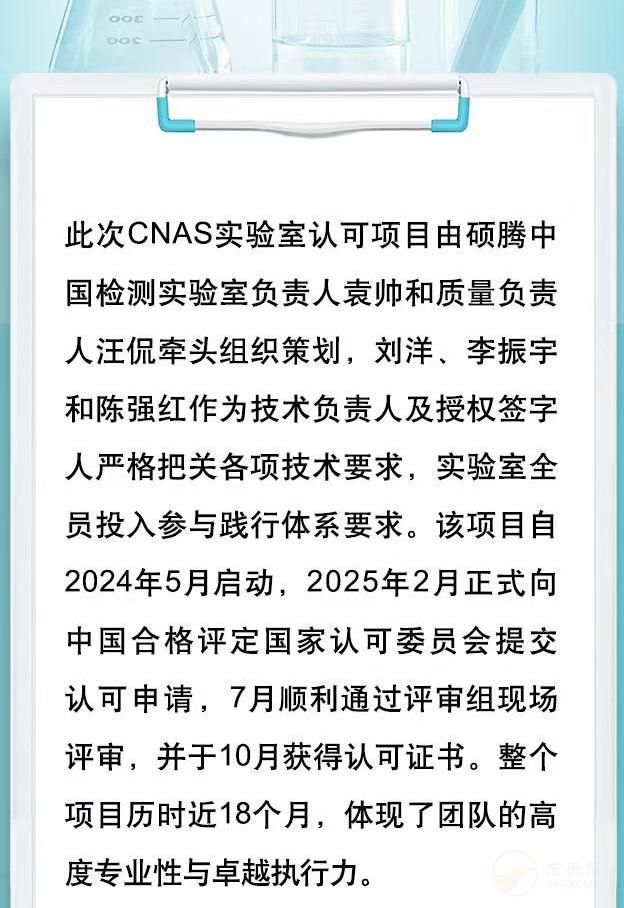 此次CNAS实验室认可项目由硕腾中国检测实验室负责人袁帅和质量负责人汪侃牵头组织策划，刘洋、李振宇和陈强红作为技术负责人及授权签字人严格把关各项技术要求，实验室全员投入参与践行体系要求。该项目自2024年5月启动，2025年2月正式向中国合格评定国家认可委员会提交认可申请，7月顺利通过评审组现场评审，并于10月获得认可证书。整个项目历时近18个月，体现了团队的高度专业性与卓越执行力。